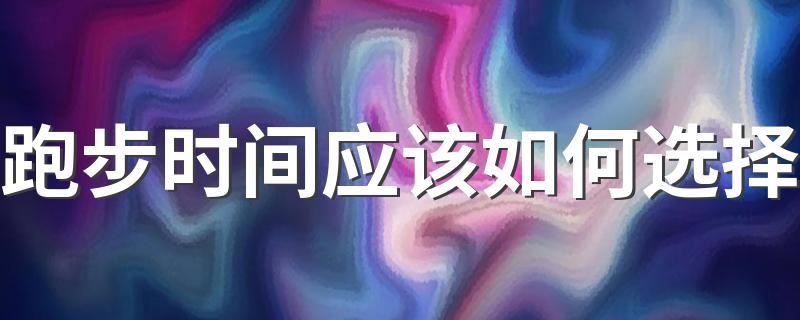 跑步时间应该如何选择